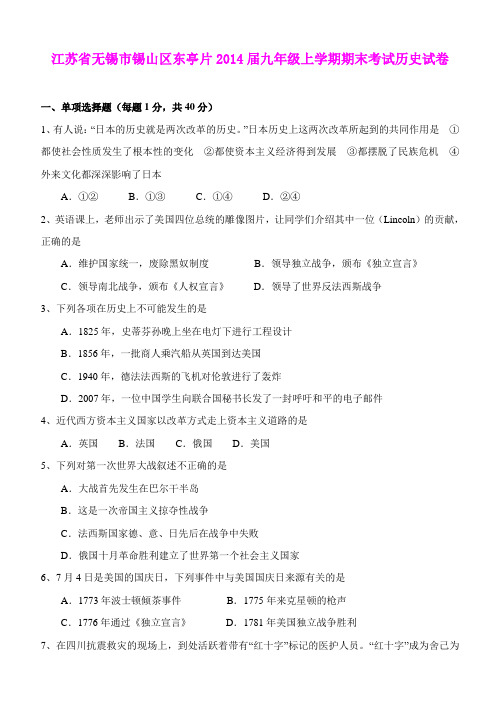 江苏省无锡市锡山区东亭片2014届九年级上学期期末考试历史试卷

一、单项选择题（每题1分，共40分）

1、有人说："日本的历史就是两次改革的历史。"日本历史上这两次改革所起到的共同作用是 ①都使社会性质发生了根本性的变化 ②都使资本主义经济得到发展 ③都摆脱了民族危机 ④外来文化都深深影响了日本

A．①② B．①③ C．①④ D．②④

2、英语课上，老师出示了美国四位总统的雕像图片，让同学们介绍其中一位（Lincoln）的贡献，正确的是

A．维护国家统一，废除黑奴制度 B．领导独立战争，颁布《独立宣言》

C．领导南北战争，颁布《人权宣言》 D．领导了世界反法西斯战争

3、下列各项在历史上不可能发生的是

A．1825年，史蒂芬孙晚上坐在电灯下进行工程设计

B．1856年，一批商人乘汽船从英国到达美国

C．1940年，德法法西斯的飞机对伦敦进行了轰炸

D．2007年，一位中国学生向联合国秘书长发了一封呼吁和平的电子邮件

4、近代西方资本主义国家以改革方式走上资本主义道路的是

A．英国 B．法国 C．俄国 D．美国

5、下列对第一次世界大战叙述不正确的是

A．大战首先发生在巴尔干半岛

B．这是一次帝国主义掠夺性战争

C．法西斯国家德、意、日先后在战争中失败

D．俄国十月革命胜利建立了世界第一个社会主义国家

6、7月4日是美国的国庆日，下列事件中与美国国庆日来源有关的是

A．1773年波士顿倾茶事件 B．1775年来克星顿的枪声

C．1776年通过《独立宣言》 D．1781年美国独立战争胜利

7、在四川抗震救灾的现场上，到处活跃着带有"红十字"标记的医护人员。"红十字"成为舍己为